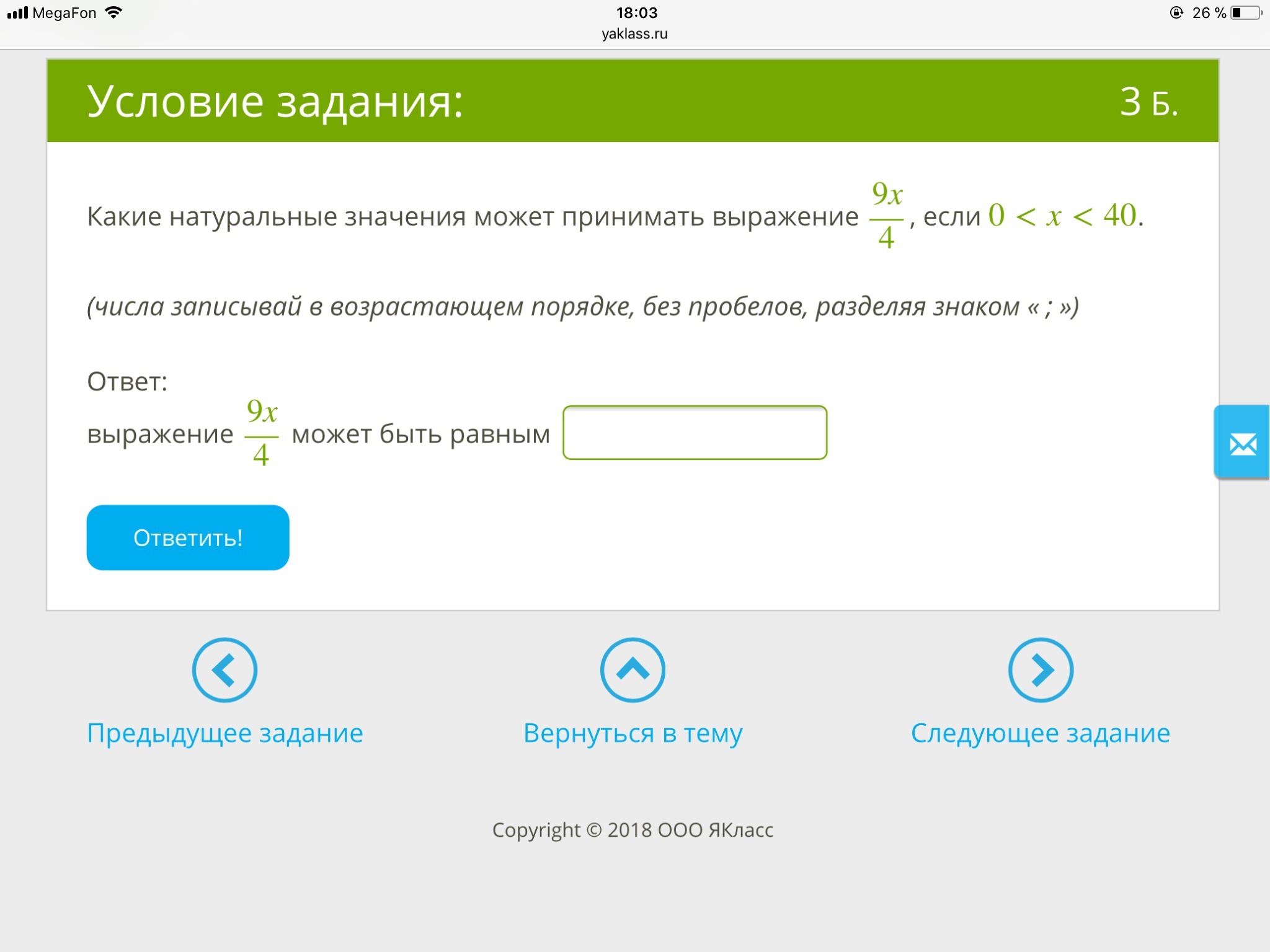 MegaFon 18:03 26 %
yaklass.ru

Условие задания: 3 Б.

Какие натуральные значения может принимать выражение $\frac{9x}{4}$, если $0 < x < 40$.

(числа записывай в возрастающем порядке, без пробелов, разделяя знаком « ; »)

Ответ:
выражение $\frac{9x}{4}$ может быть равным

Ответить!

Предыдущее задание
Вернуться в тему
Следующее задание

Copyright © 2018 ООО ЯКласс